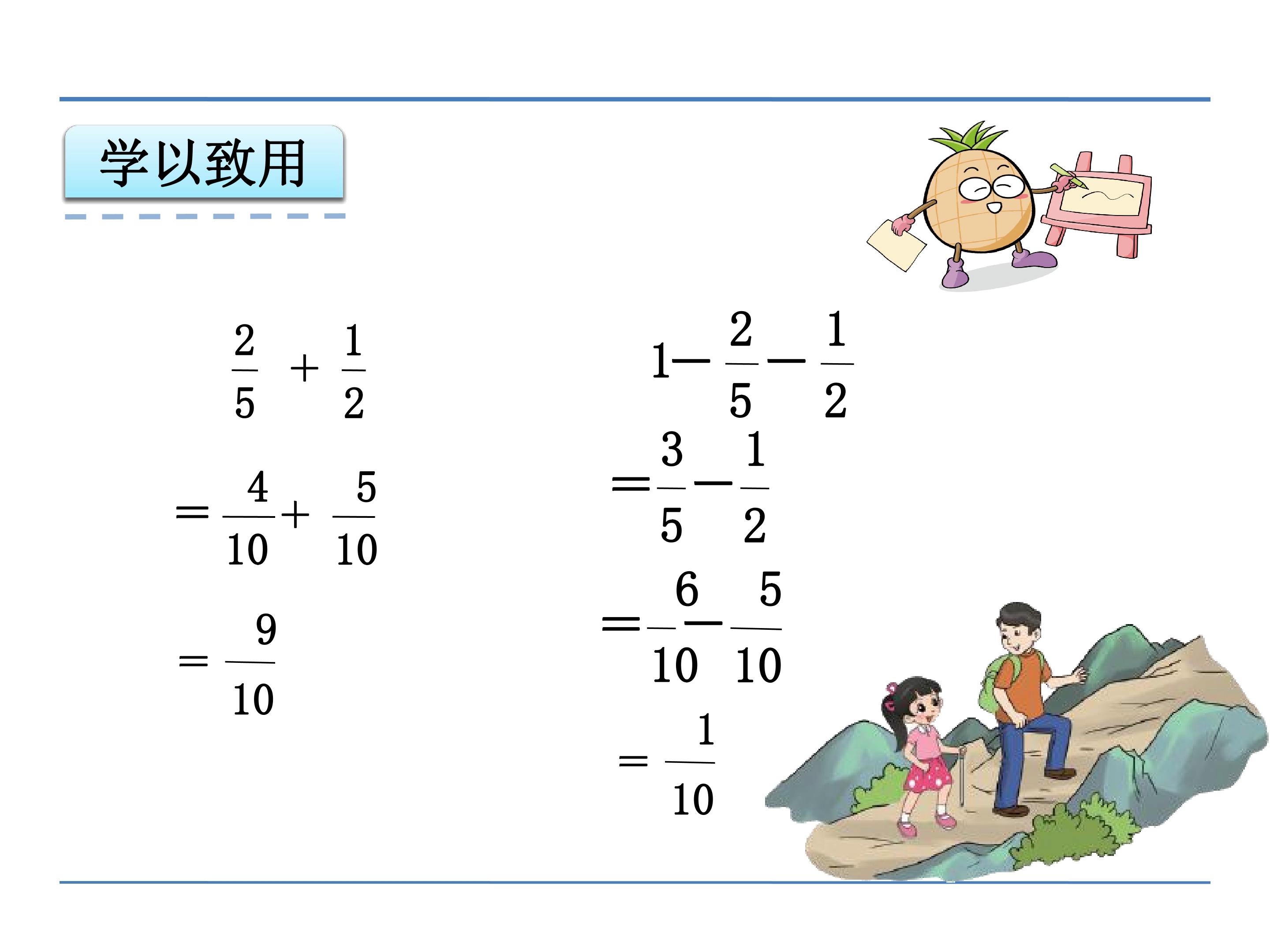 学以致用

$\frac{2}{5}+\frac{1}{2}$

$=\frac{4}{10}+\frac{5}{10}$

$=\frac{9}{10}$

$1-\frac{2}{5}-\frac{1}{2}$

$=\frac{3}{5}-\frac{1}{2}$

$=\frac{6}{10}-\frac{5}{10}$

$=\frac{1}{10}$